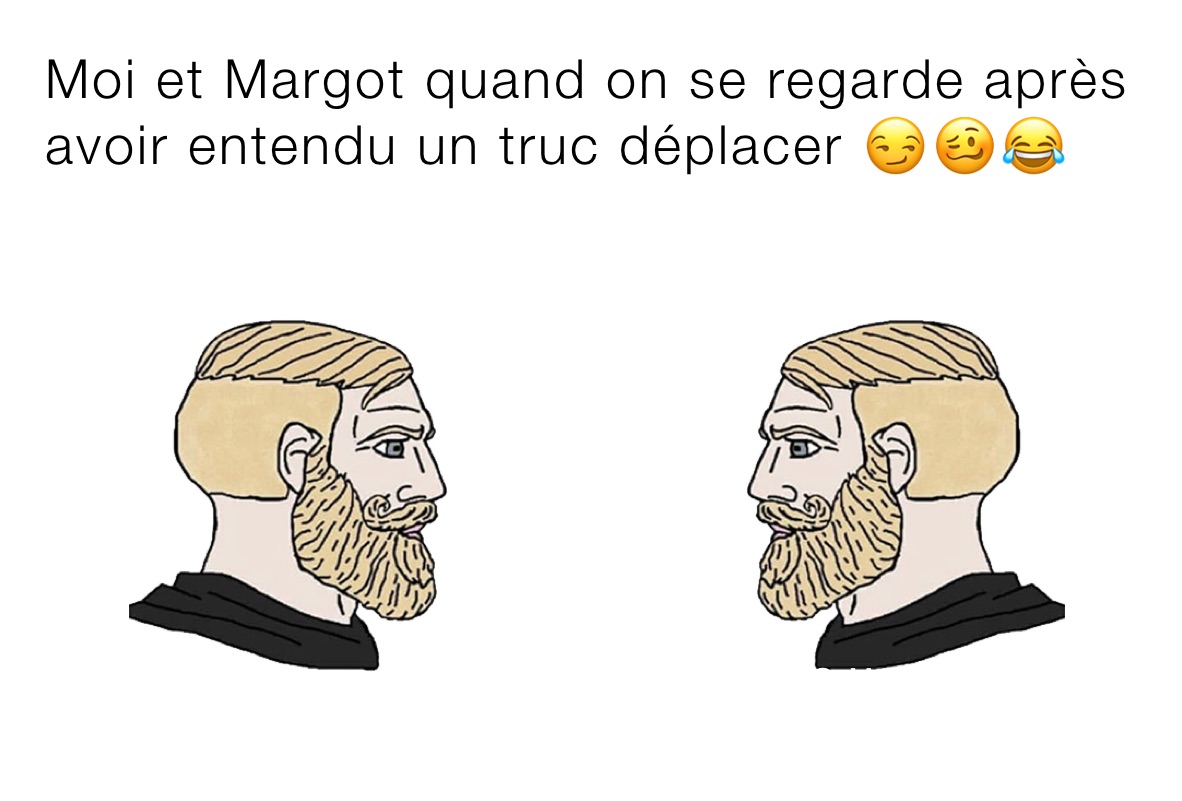 Moi et Margot quand on se regarde après avoir entendu un truc déplacer 😏🥴😂